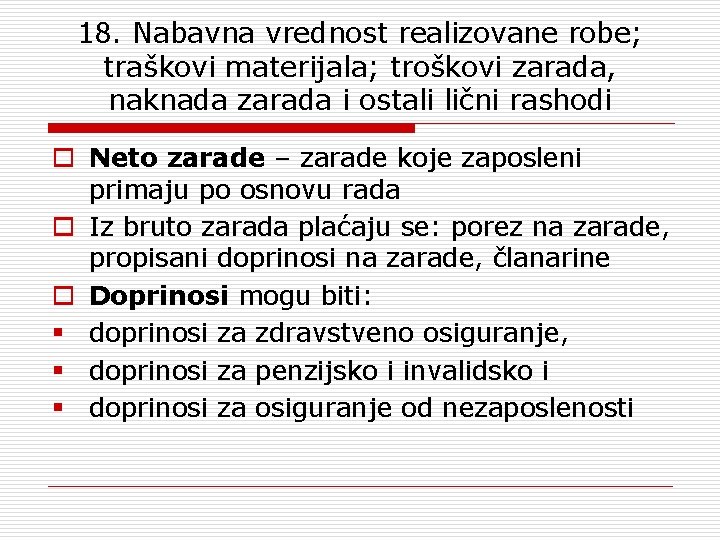 18. Nabavna vrednost realizovane robe; traškovi materijala; troškovi zarada, naknada zarada i ostali lični rashodi

Neto zarade – zarade koje zaposleni primaju po osnovu rada

Iz bruto zarada plaćaju se: porez na zarade, propisani doprinosi na zarade, članarine

Doprinosi mogu biti:

doprinosi za zdravstveno osiguranje,

doprinosi za penzijsko i invalidsko i

doprinosi za osiguranje od nezaposlenosti